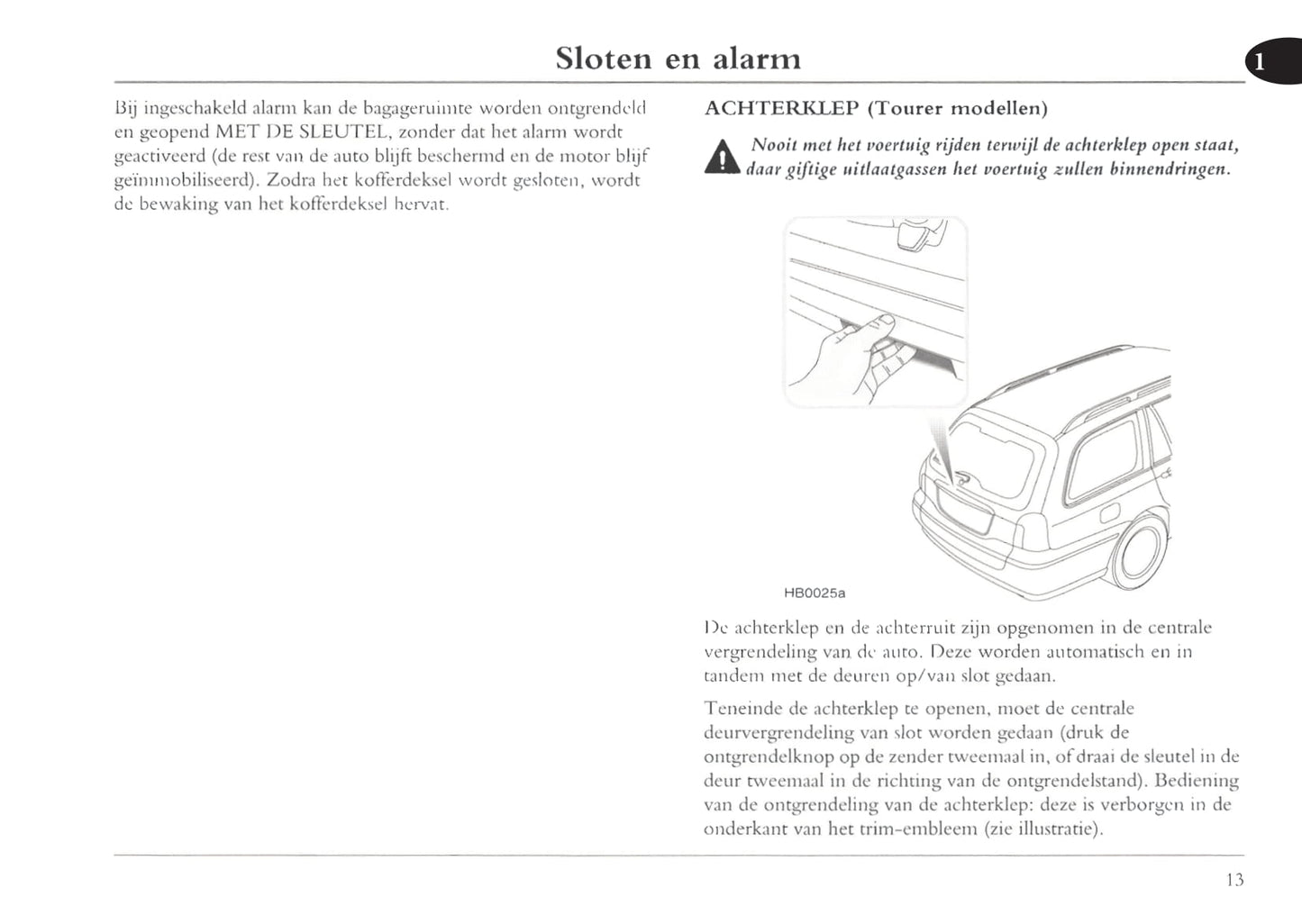 Sloten en alarm

1

Bij ingeschakeld alarm kan de bagageruimte worden ontgrendeld en geopend MET DE SLEUTEL, zonder dat het alarm wordt geactiveerd (de rest van de auto blijft beschermd en de motor blijf geïmmobiliseerd). Zodra het kofferdeksel wordt gesloten, wordt de bewaking van het kofferdeksel hervat.

ACHTERKLEP (Tourer modellen)

Nooit met het voertuig rijden terwijl de achterklep open staat, daar giftige uitlaatgassen het voertuig zullen binnendringen.

HB0025a

De achterklep en de achterruit zijn opgenomen in de centrale vergrendeling van de auto. Deze worden automatisch en in tandem met de deuren op/van slot gedaan.

Teneinde de achterklep te openen, moet de centrale deurvergrendeling van slot worden gedaan (druk de ontgrendelknop op de zender tweemaal in, of draai de sleutel in de deur tweemaal in de richting van de ontgrendelstand). Bediening van de ontgrendeling van de achterklep: deze is verborgen in de onderkant van het trim-embleem (zie illustratie).

13